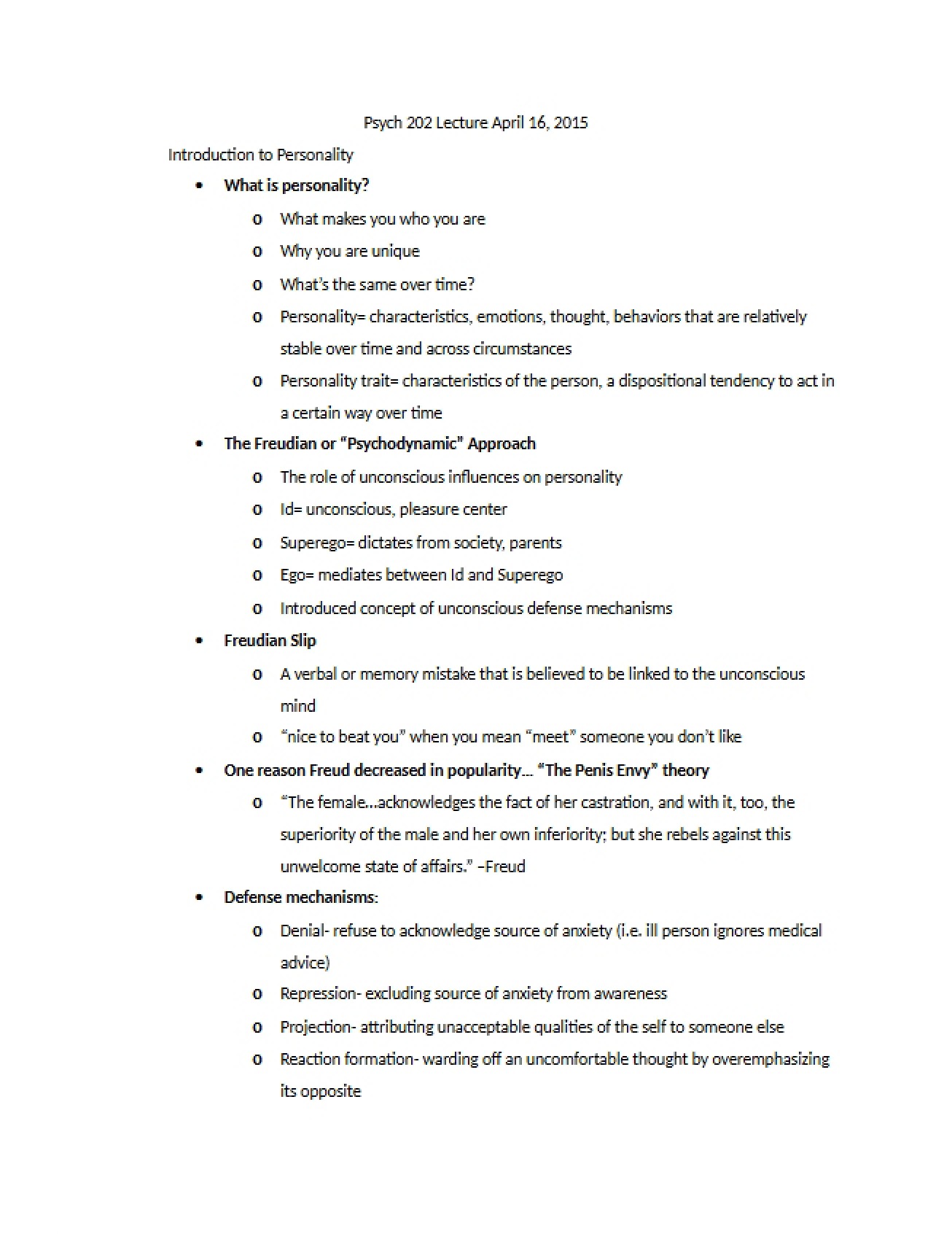 Psych 202 Lecture April 16, 2015

Introduction to Personality

• What is personality?

o What makes you who you are

o Why you are unique

o What's the same over time?

o Personality= characteristics, emotions, thought, behaviors that are relatively stable over time and across circumstances

o Personality trait= characteristics of the person, a dispositional tendency to act in a certain way over time

• The Freudian or "Psychodynamic" Approach

o The role of unconscious influences on personality

o Id= unconscious, pleasure center

o Superego= dictates from society, parents

o Ego= mediates between Id and Superego

o Introduced concept of unconscious defense mechanisms

• Freudian Slip

o A verbal or memory mistake that is believed to be linked to the unconscious mind

o "nice to beat you" when you mean "meet" someone you don't like

• One reason Freud decreased in popularity… "The Penis Envy" theory

o "The female…acknowledges the fact of her castration, and with it, too, the superiority of the male and her own inferiority; but she rebels against this unwelcome state of affairs." –Freud

• Defense mechanisms:

o Denial- refuse to acknowledge source of anxiety (i.e. ill person ignores medical advice)

o Repression- excluding source of anxiety from awareness

o Projection- attributing unacceptable qualities of the self to someone else

o Reaction formation- warding off an uncomfortable thought by overemphasizing its opposite